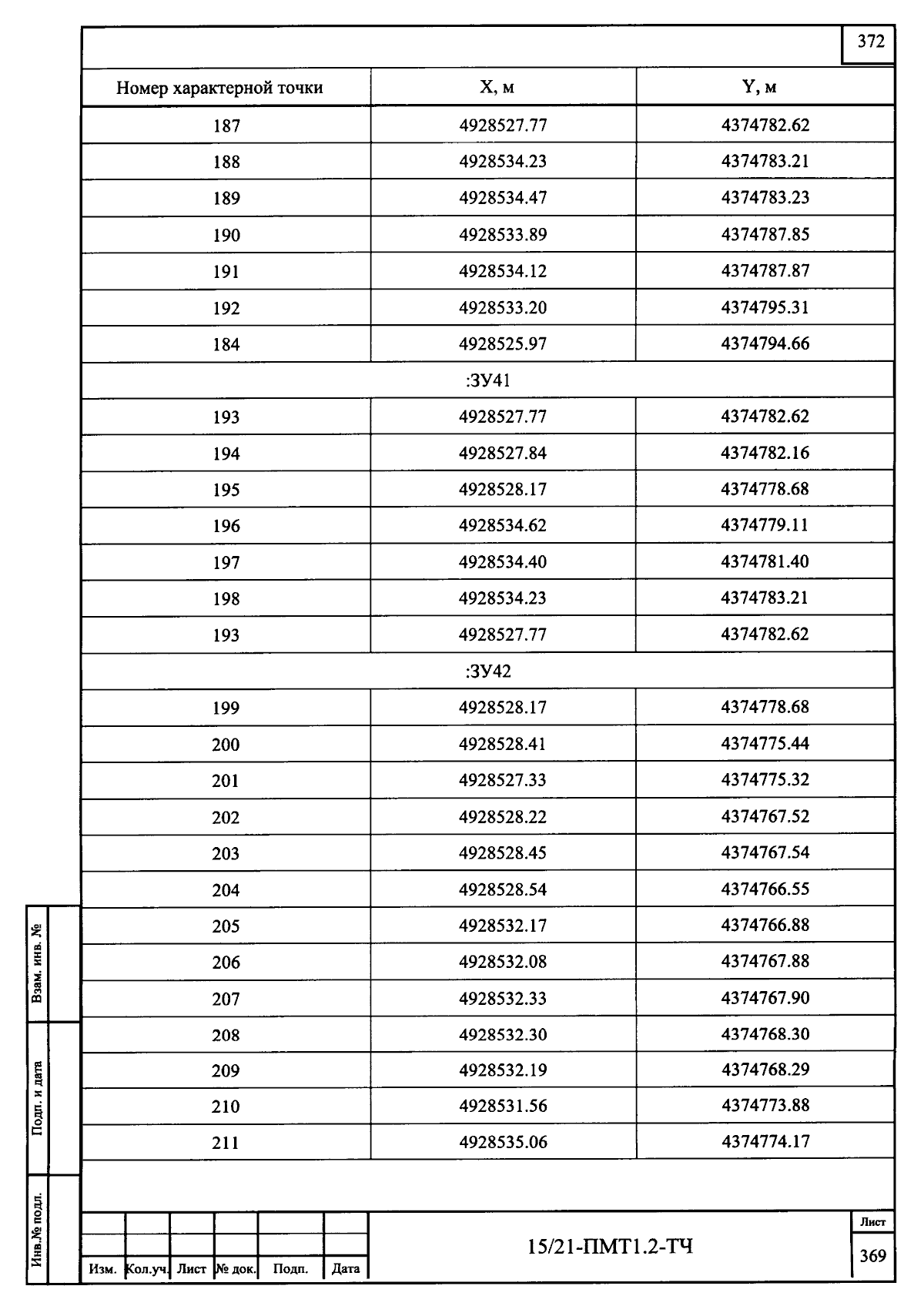 372

| Номер характерной точки | X, м | Y, м |
|---|---|---|
| 187 | 4928527.77 | 4374782.62 |
| 188 | 4928534.23 | 4374783.21 |
| 189 | 4928534.47 | 4374783.23 |
| 190 | 4928533.89 | 4374787.85 |
| 191 | 4928534.12 | 4374787.87 |
| 192 | 4928533.20 | 4374795.31 |
| 184 | 4928525.97 | 4374794.66 |
| :ЗУ41 | | |
| 193 | 4928527.77 | 4374782.62 |
| 194 | 4928527.84 | 4374782.16 |
| 195 | 4928528.17 | 4374778.68 |
| 196 | 4928534.62 | 4374779.11 |
| 197 | 4928534.40 | 4374781.40 |
| 198 | 4928534.23 | 4374783.21 |
| 193 | 4928527.77 | 4374782.62 |
| :ЗУ42 | | |
| 199 | 4928528.17 | 4374778.68 |
| 200 | 4928528.41 | 4374775.44 |
| 201 | 4928527.33 | 4374775.32 |
| 202 | 4928528.22 | 4374767.52 |
| 203 | 4928528.45 | 4374767.54 |
| 204 | 4928528.54 | 4374766.55 |
| 205 | 4928532.17 | 4374766.88 |
| 206 | 4928532.08 | 4374767.88 |
| 207 | 4928532.33 | 4374767.90 |
| 208 | 4928532.30 | 4374768.30 |
| 209 | 4928532.19 | 4374768.29 |
| 210 | 4928531.56 | 4374773.88 |
| 211 | 4928535.06 | 4374774.17 |

Взам. инв. №
Подп. и дата
Инв.№ подл.

Изм. Кол.уч. Лист № док. Подп. Дата

15/21-ПМТ1.2-ТЧ

Лист
369